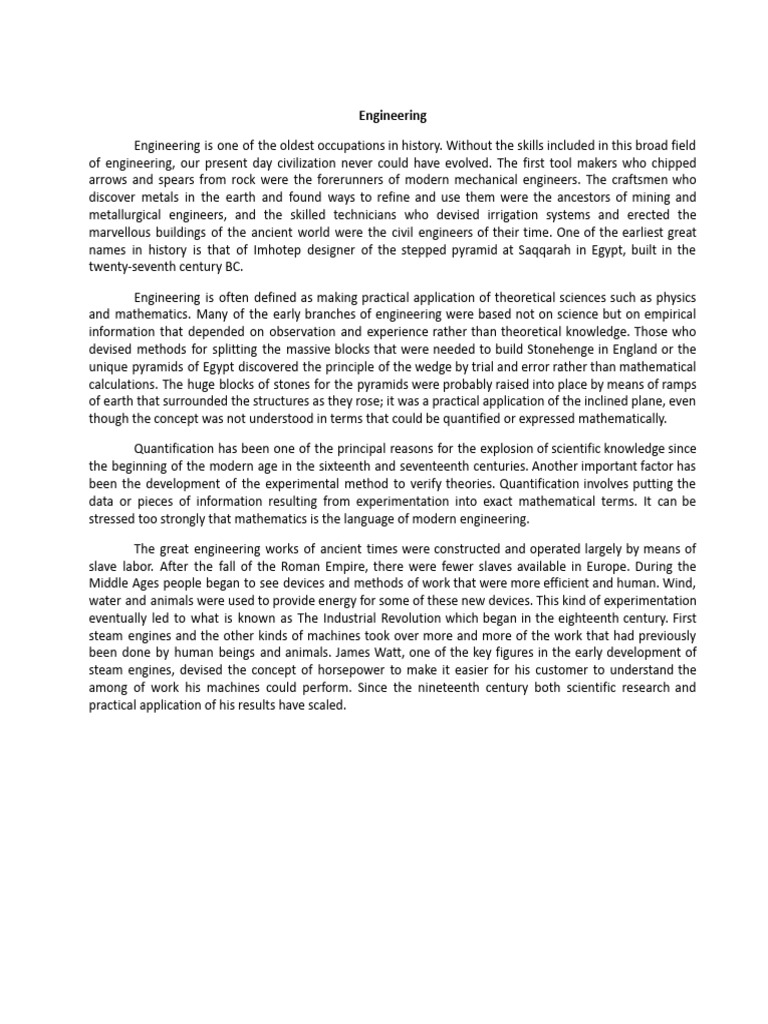 Engineering

Engineering is one of the oldest occupations in history. Without the skills included in this broad field of engineering, our present day civilization never could have evolved. The first tool makers who chipped arrows and spears from rock were the forerunners of modern mechanical engineers. The craftsmen who discover metals in the earth and found ways to refine and use them were the ancestors of mining and metallurgical engineers, and the skilled technicians who devised irrigation systems and erected the marvellous buildings of the ancient world were the civil engineers of their time. One of the earliest great names in history is that of Imhotep designer of the stepped pyramid at Saqqarah in Egypt, built in the twenty-seventh century BC.

Engineering is often defined as making practical application of theoretical sciences such as physics and mathematics. Many of the early branches of engineering were based not on science but on empirical information that depended on observation and experience rather than theoretical knowledge. Those who devised methods for splitting the massive blocks that were needed to build Stonehenge in England or the unique pyramids of Egypt discovered the principle of the wedge by trial and error rather than mathematical calculations. The huge blocks of stones for the pyramids were probably raised into place by means of ramps of earth that surrounded the structures as they rose; it was a practical application of the inclined plane, even though the concept was not understood in terms that could be quantified or expressed mathematically.

Quantification has been one of the principal reasons for the explosion of scientific knowledge since the beginning of the modern age in the sixteenth and seventeenth centuries. Another important factor has been the development of the experimental method to verify theories. Quantification involves putting the data or pieces of information resulting from experimentation into exact mathematical terms. It can be stressed too strongly that mathematics is the language of modern engineering.

The great engineering works of ancient times were constructed and operated largely by means of slave labor. After the fall of the Roman Empire, there were fewer slaves available in Europe. During the Middle Ages people began to see devices and methods of work that were more efficient and human. Wind, water and animals were used to provide energy for some of these new devices. This kind of experimentation eventually led to what is known as The Industrial Revolution which began in the eighteenth century. First steam engines and the other kinds of machines took over more and more of the work that had previously been done by human beings and animals. James Watt, one of the key figures in the early development of steam engines, devised the concept of horsepower to make it easier for his customer to understand the among of work his machines could perform. Since the nineteenth century both scientific research and practical application of his results have scaled.